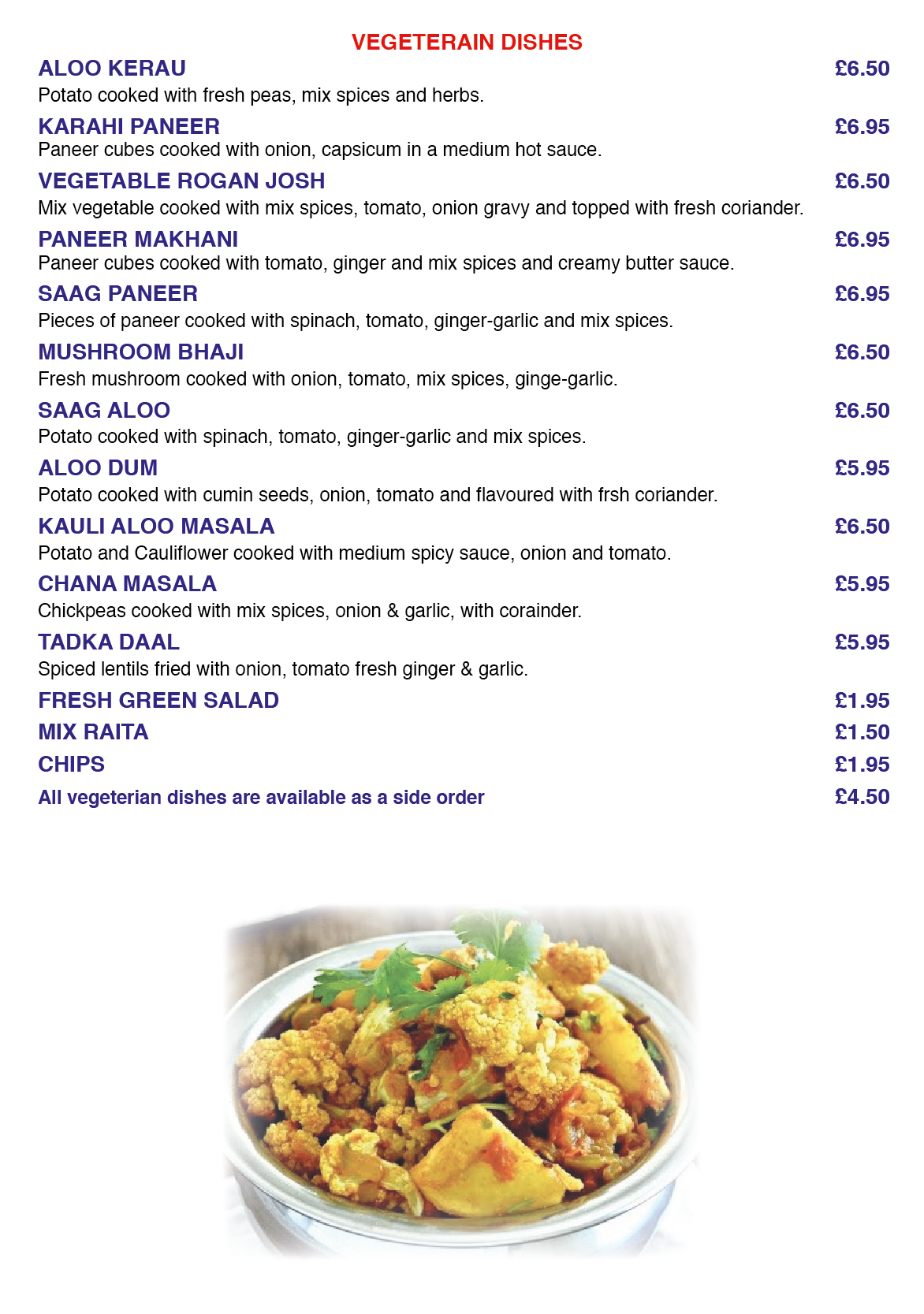 VEGETERAIN DISHES

ALOO KERAU £6.50
Potato cooked with fresh peas, mix spices and herbs.

KARAHI PANEER £6.95
Paneer cubes cooked with onion, capsicum in a medium hot sauce.

VEGETABLE ROGAN JOSH £6.50
Mix vegetable cooked with mix spices, tomato, onion gravy and topped with fresh coriander.

PANEER MAKHANI £6.95
Paneer cubes cooked with tomato, ginger and mix spices and creamy butter sauce.

SAAG PANEER £6.95
Pieces of paneer cooked with spinach, tomato, ginger-garlic and mix spices.

MUSHROOM BHAJI £6.50
Fresh mushroom cooked with onion, tomato, mix spices, ginge-garlic.

SAAG ALOO £6.50
Potato cooked with spinach, tomato, ginger-garlic and mix spices.

ALOO DUM £5.95
Potato cooked with cumin seeds, onion, tomato and flavoured with frsh coriander.

KAULI ALOO MASALA £6.50
Potato and Cauliflower cooked with medium spicy sauce, onion and tomato.

CHANA MASALA £5.95
Chickpeas cooked with mix spices, onion & garlic, with corainder.

TADKA DAAL £5.95
Spiced lentils fried with onion, tomato fresh ginger & garlic.

FRESH GREEN SALAD £1.95

MIX RAITA £1.50

CHIPS £1.95

All vegeterian dishes are available as a side order £4.50